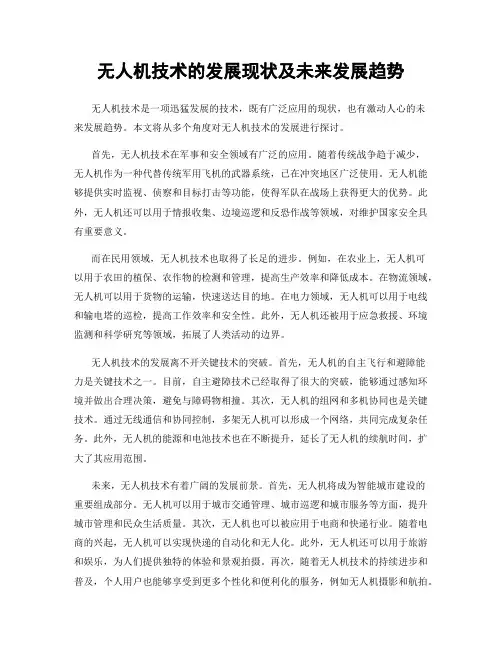 无人机技术的发展现状及未来发展趋势

无人机技术是一项迅猛发展的技术，既有广泛应用的现状，也有激动人心的未来发展趋势。本文将从多个角度对无人机技术的发展进行探讨。

首先，无人机技术在军事和安全领域有广泛的应用。随着传统战争趋于减少，无人机作为一种代替传统军用飞机的武器系统，已在冲突地区广泛使用。无人机能够提供实时监视、侦察和目标打击等功能，使得军队在战场上获得更大的优势。此外，无人机还可以用于情报收集、边境巡逻和反恐作战等领域，对维护国家安全具有重要意义。

而在民用领域，无人机技术也取得了长足的进步。例如，在农业上，无人机可以用于农田的植保、农作物的检测和管理，提高生产效率和降低成本。在物流领域，无人机可以用于货物的运输，快速送达目的地。在电力领域，无人机可以用于电线和输电塔的巡检，提高工作效率和安全性。此外，无人机还被用于应急救援、环境监测和科学研究等领域，拓展了人类活动的边界。

无人机技术的发展离不开关键技术的突破。首先，无人机的自主飞行和避障能力是关键技术之一。目前，自主避障技术已经取得了很大的突破，能够通过感知环境并做出合理决策，避免与障碍物相撞。其次，无人机的组网和多机协同也是关键技术。通过无线通信和协同控制，多架无人机可以形成一个网络，共同完成复杂任务。此外，无人机的能源和电池技术也在不断提升，延长了无人机的续航时间，扩大了其应用范围。

未来，无人机技术有着广阔的发展前景。首先，无人机将成为智能城市建设的重要组成部分。无人机可以用于城市交通管理、城市巡逻和城市服务等方面，提升城市管理和民众生活质量。其次，无人机也可以被应用于电商和快递行业。随着电商的兴起，无人机可以实现快递的自动化和无人化。此外，无人机还可以用于旅游和娱乐，为人们提供独特的体验和景观拍摄。再次，随着无人机技术的持续进步和普及，个人用户也能够享受到更多个性化和便利化的服务，例如无人机摄影和航拍。